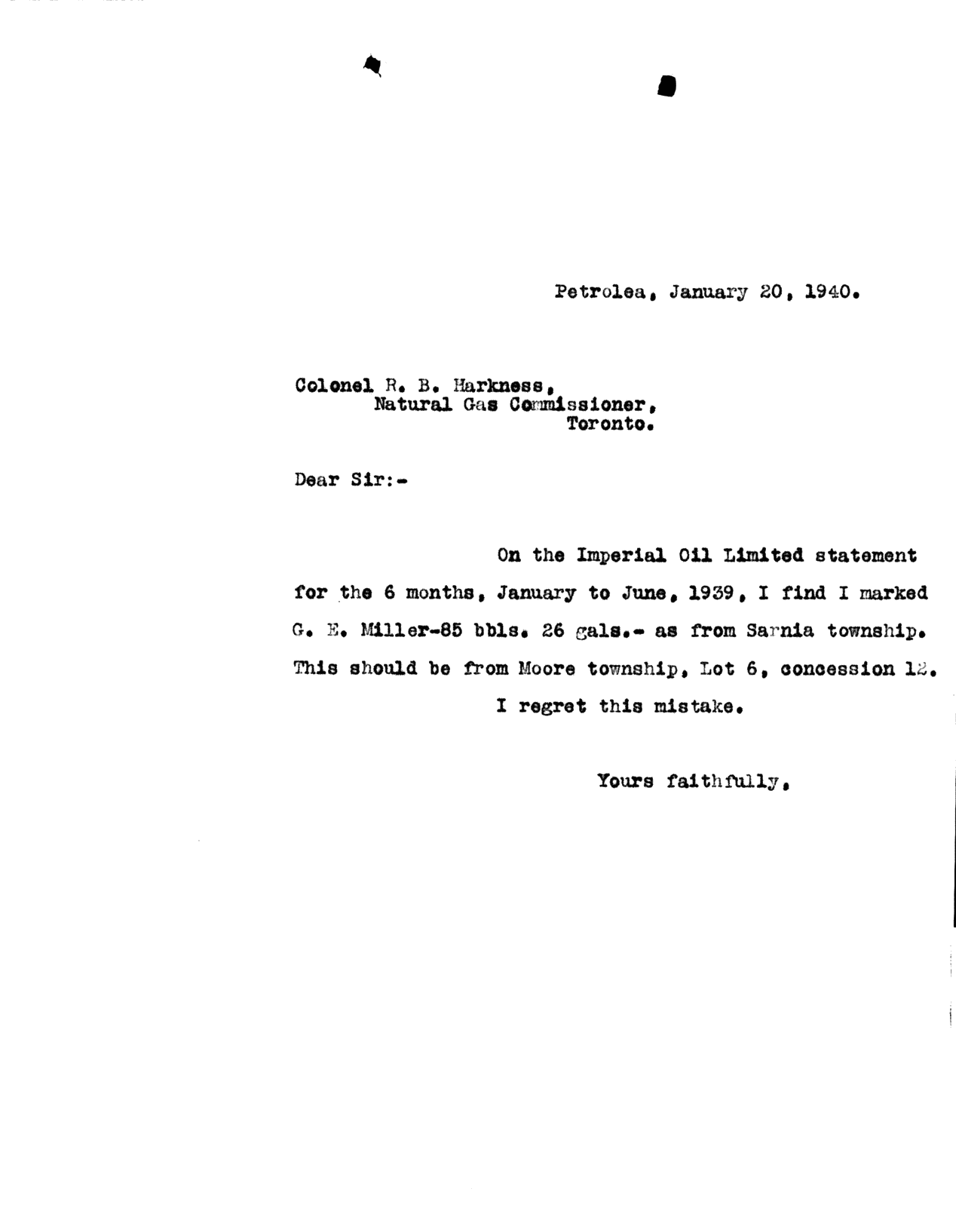 Petrolea, January 20, 1940.

Colonel R. B. Harkness,
Natural Gas Commissioner,
Toronto.

Dear Sir:-

On the Imperial Oil Limited statement for the 6 months, January to June, 1939, I find I marked G. E. Miller-85 bbls. 26 gals.- as from Sarnia township. This should be from Moore township, Lot 6, concession 12.

I regret this mistake.

Yours faithfully,